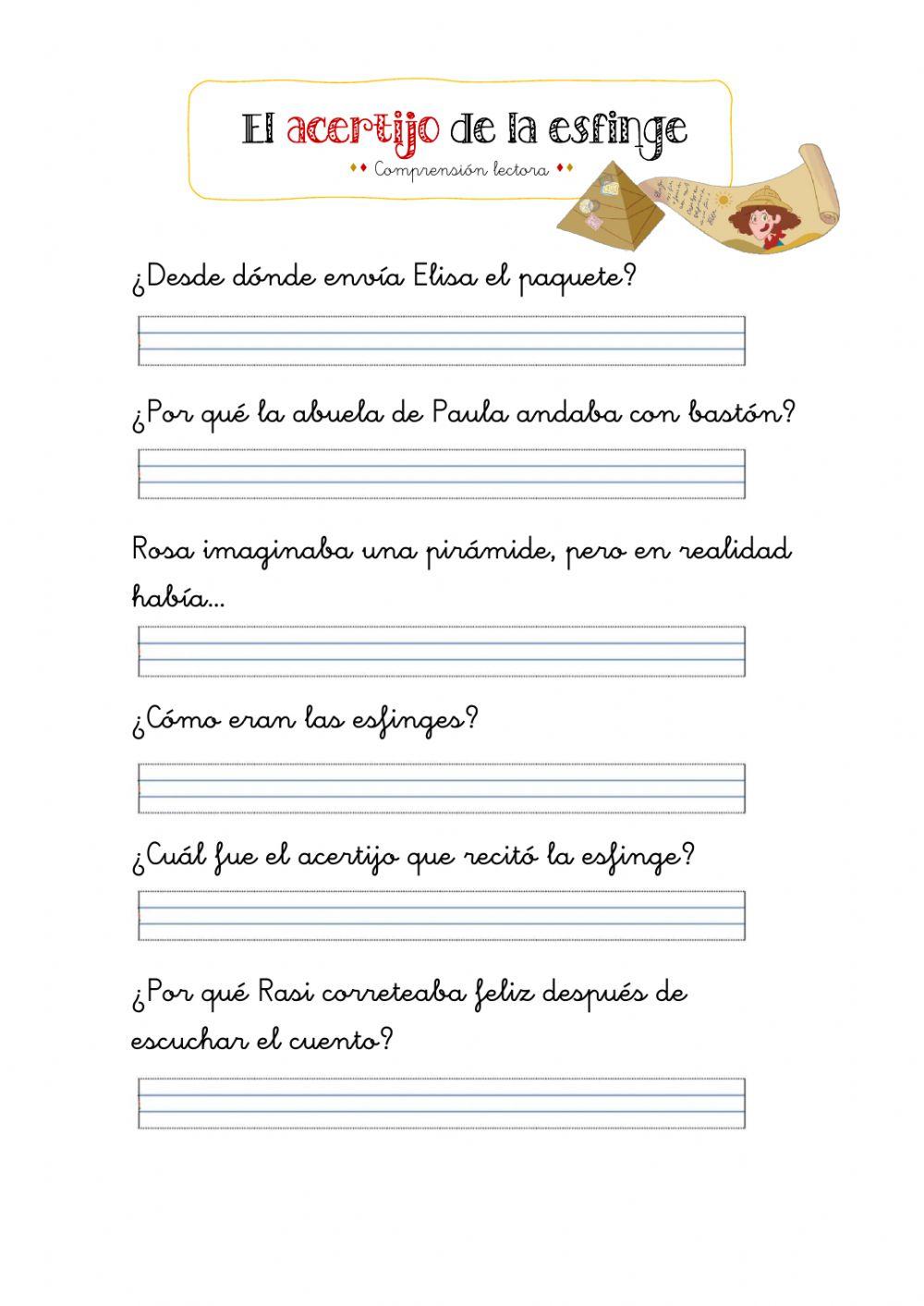 El acertijo de la esfinge

Comprensión lectora

¿Desde dónde envía Elisa el paquete?

¿Por qué la abuela de Paula andaba con bastón?

Rosa imaginaba una pirámide, pero en realidad había...

¿Cómo eran las esfinges?

¿Cuál fue el acertijo que recitó la esfinge?

¿Por qué Rasi correteaba feliz después de escuchar el cuento?